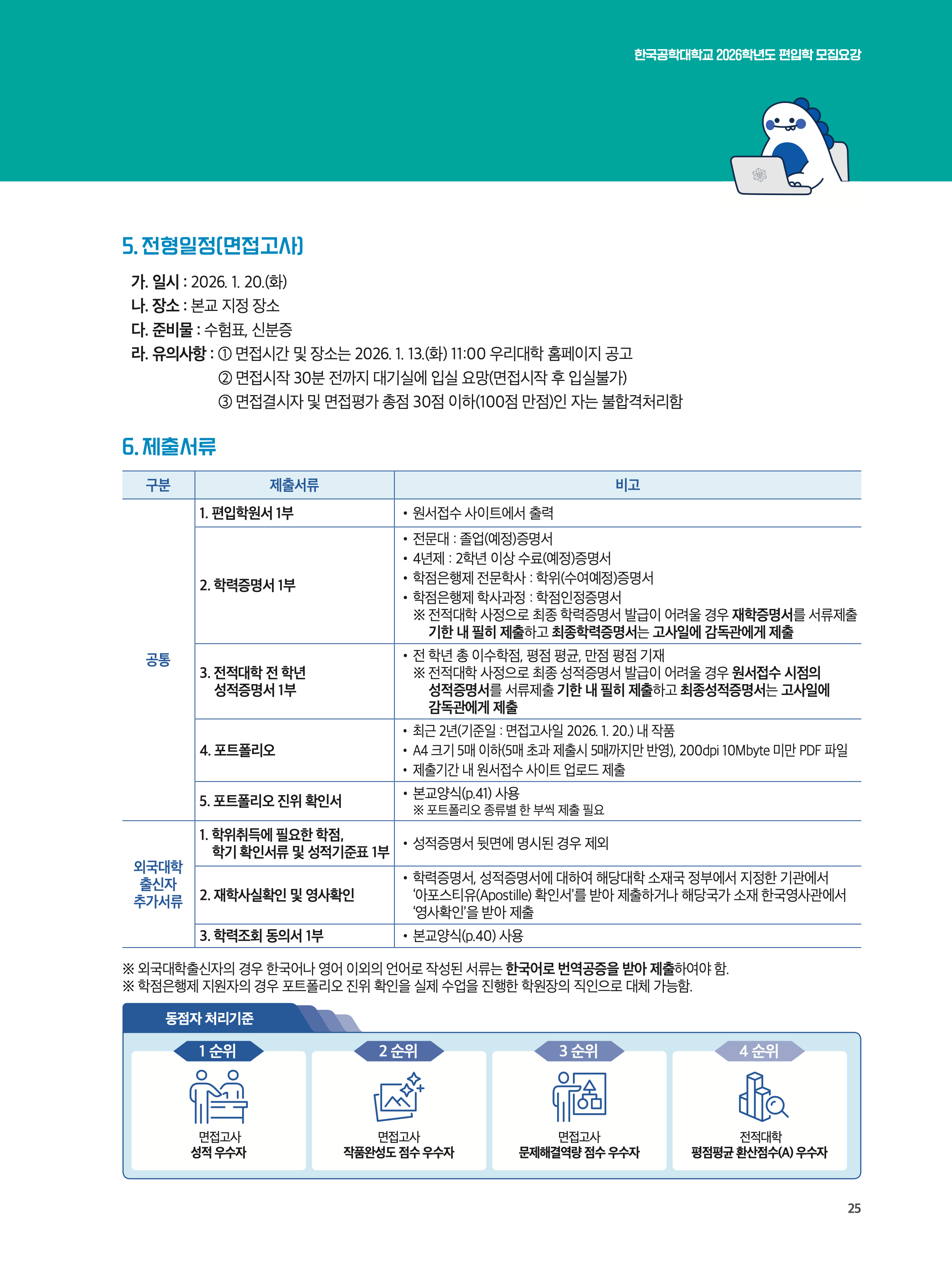 한국공학대학교 2026학년도 편입학 모집요강

5. 전형일정(면접고사)

가. 일시 : 2026. 1. 20.(화)
나. 장소 : 본교 지정 장소
다. 준비물 : 수험표, 신분증
라. 유의사항 : ① 면접시간 및 장소는 2026. 1. 13.(화) 11:00 우리대학 홈페이지 공고
② 면접시작 30분 전까지 대기실에 입실 요망(면접시작 후 입실불가)
③ 면접결시자 및 면접평가 총점 30점 이하(100점 만점)인 자는 불합격처리함

6. 제출서류

| 구분 | 제출서류 | 비고 |
|---|---|---|
| 공통 | 1. 편입학원서 1부 | • 원서접수 사이트에서 출력 |
|  | 2. 학력증명서 1부 | • 전문대 : 졸업(예정)증명서 • 4년제 : 2학년 이상 수료(예정)증명서 • 학점은행제 전문학사 : 학위(수여예정)증명서 • 학점은행제 학사과정 : 학점인정증명서 ※ 전적대학 사정으로 최종 학력증명서 발급이 어려울 경우 재학증명서를 서류제출 기한 내 필히 제출하고 최종학력증명서는 고사일에 감독관에게 제출 |
|  | 3. 전적대학 전 학년 성적증명서 1부 | • 전 학년 총 이수학점, 평점 평균, 만점 평점 기재 ※ 전적대학 사정으로 최종 성적증명서 발급이 어려울 경우 원서접수 시점의 성적증명서를 서류제출 기한 내 필히 제출하고 최종성적증명서는 고사일에 감독관에게 제출 |
|  | 4. 포트폴리오 | • 최근 2년(기준일 : 면접고사일 2026. 1. 20.) 내 작품 • A4 크기 5매 이하(5매 초과 제출시 5매까지만 반영), 200dpi 10Mbyte 미만 PDF 파일 • 제출기간 내 원서접수 사이트 업로드 제출 |
|  | 5. 포트폴리오 진위 확인서 | • 본교양식(p.41) 사용 ※ 포트폴리오 종류별 한 부씩 제출 필요 |
| 외국대학 출신자 추가서류 | 1. 학위취득에 필요한 학점, 학기 확인서류 및 성적기준표 1부 | • 성적증명서 뒷면에 명시된 경우 제외 |
|  | 2. 재학사실확인 및 영사확인 | • 학력증명서, 성적증명서에 대하여 해당대학 소재국 정부에서 지정한 기관에서 '아포스티유(Apostille) 확인서'를 받아 제출하거나 해당국가 소재 한국영사관에서 '영사확인'을 받아 제출 |
|  | 3. 학력조회 동의서 1부 | • 본교양식(p.40) 사용 |

※ 외국대학출신자의 경우 한국어나 영어 이외의 언어로 작성된 서류는 한국어로 번역공증을 받아 제출하여야 함.
※ 학점은행제 지원자의 경우 포트폴리오 진위 확인을 실제 수업을 진행한 학원장의 직인으로 대체 가능함.

동점자 처리기준

1 순위
면접고사
성적 우수자

2 순위
면접고사
작품완성도 점수 우수자

3 순위
면접고사
문제해결역량 점수 우수자

4 순위
전적대학
평점평균 환산점수(A) 우수자

25